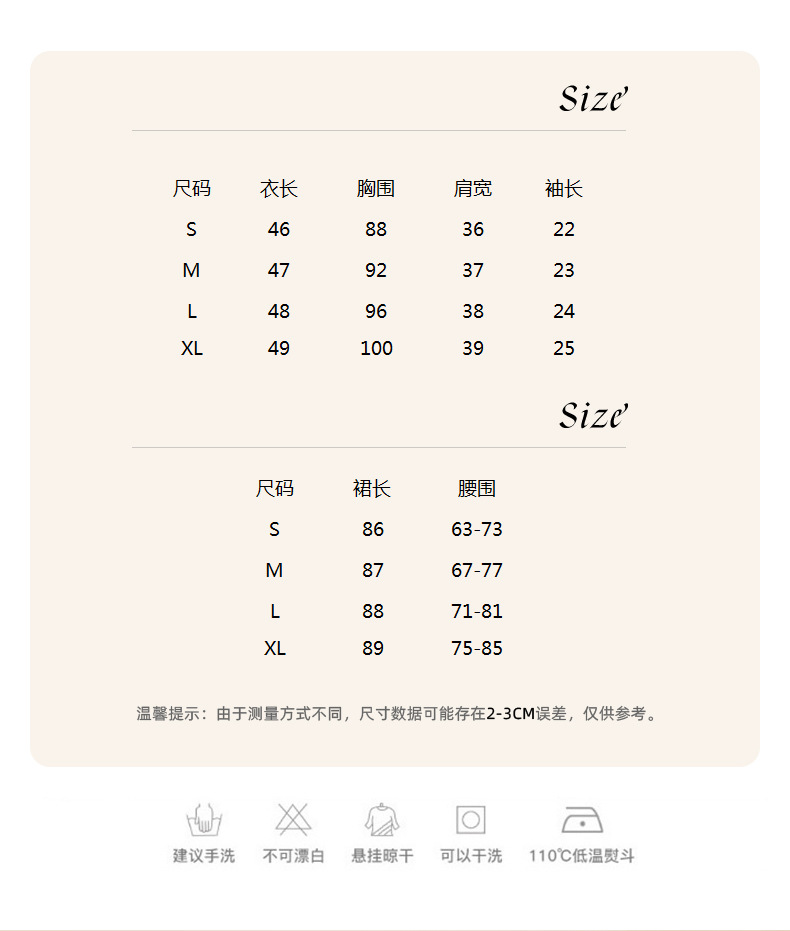 Size

| 尺码 | 衣长 | 胸围 | 肩宽 | 袖长 |
|---|---|---|---|---|
| S | 46 | 88 | 36 | 22 |
| M | 47 | 92 | 37 | 23 |
| L | 48 | 96 | 38 | 24 |
| XL | 49 | 100 | 39 | 25 |

Size

| 尺码 | 裙长 | 腰围 |
|---|---|---|
| S | 86 | 63-73 |
| M | 87 | 67-77 |
| L | 88 | 71-81 |
| XL | 89 | 75-85 |

温馨提示：由于测量方式不同，尺寸数据可能存在2-3CM误差，仅供参考。

建议手洗　不可漂白　悬挂晾干　可以干洗　110℃低温熨斗